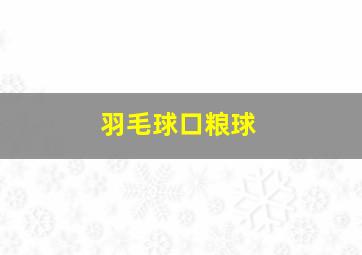 羽毛球口粮球